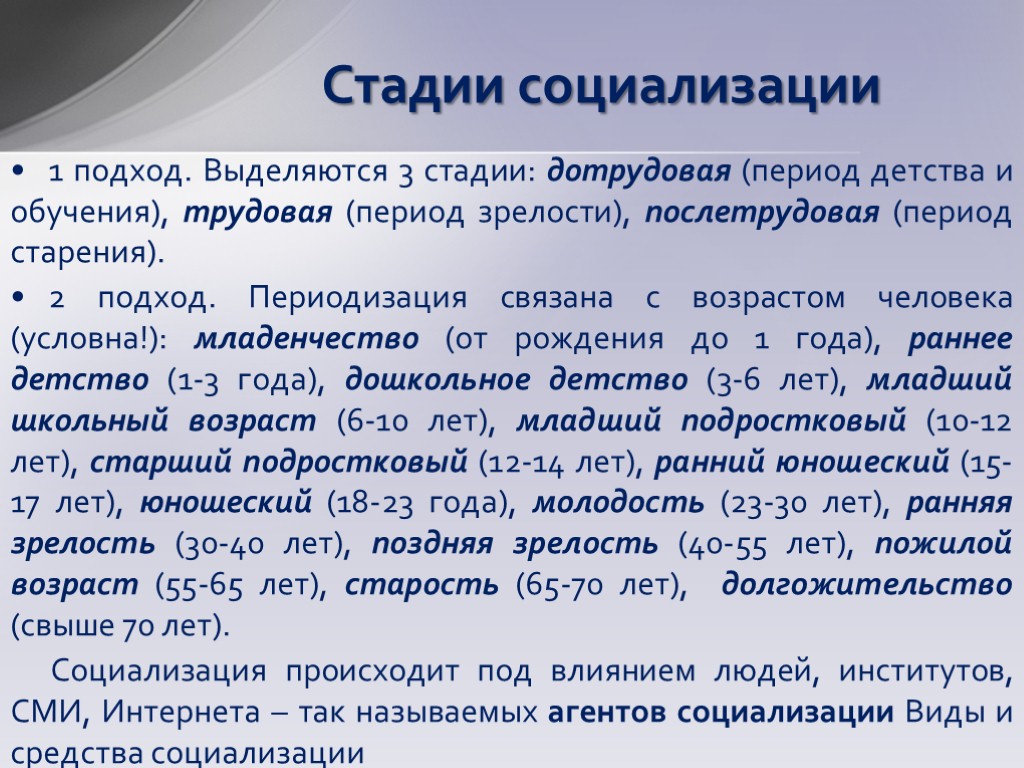 Стадии социализации

• 1 подход. Выделяются 3 стадии: дотрудовая (период детства и обучения), трудовая (период зрелости), послетрудовая (период старения).

• 2 подход. Периодизация связана с возрастом человека (условна!): младенчество (от рождения до 1 года), раннее детство (1-3 года), дошкольное детство (3-6 лет), младший школьный возраст (6-10 лет), младший подростковый (10-12 лет), старший подростковый (12-14 лет), ранний юношеский (15-17 лет), юношеский (18-23 года), молодость (23-30 лет), ранняя зрелость (30-40 лет), поздняя зрелость (40-55 лет), пожилой возраст (55-65 лет), старость (65-70 лет), долгожительство (свыше 70 лет).

Социализация происходит под влиянием людей, институтов, СМИ, Интернета – так называемых агентов социализации Виды и средства социализации